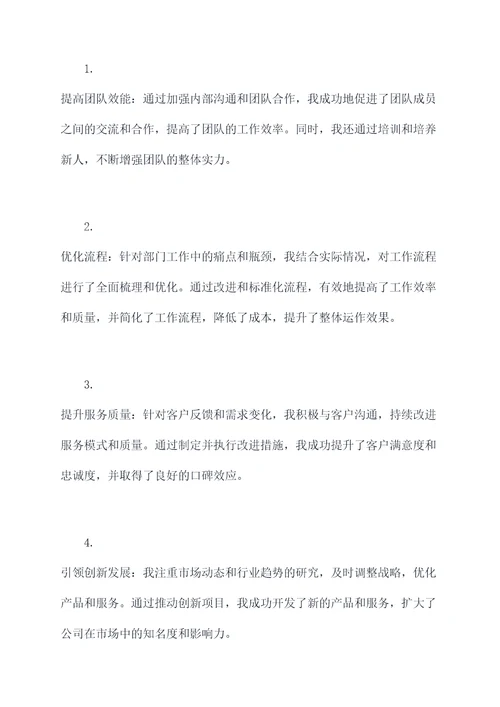 1.

提高团队效能：通过加强内部沟通和团队合作，我成功地促进了团队成员之间的交流和合作，提高了团队的工作效率。同时，我还通过培训和培养新人，不断增强团队的整体实力。

2.

优化流程：针对部门工作中的痛点和瓶颈，我结合实际情况，对工作流程进行了全面梳理和优化。通过改进和标准化流程，有效地提高了工作效率和质量，并简化了工作流程，降低了成本，提升了整体运作效果。

3.

提升服务质量：针对客户反馈和需求变化，我积极与客户沟通，持续改进服务模式和质量。通过制定并执行改进措施，我成功提升了客户满意度和忠诚度，并取得了良好的口碑效应。

4.

引领创新发展：我注重市场动态和行业趋势的研究，及时调整战略，优化产品和服务。通过推动创新项目，我成功开发了新的产品和服务，扩大了公司在市场中的知名度和影响力。